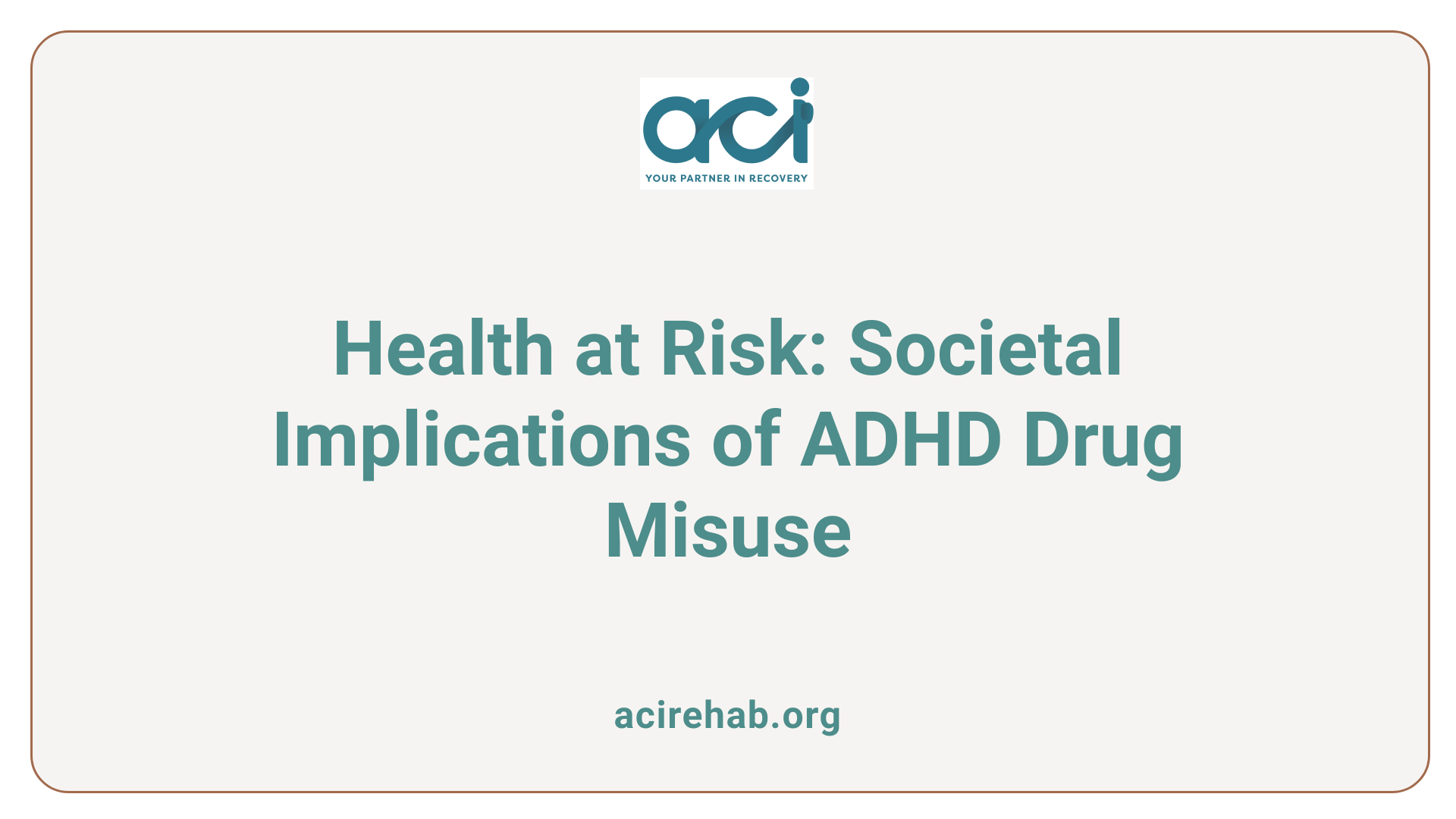 aci
YOUR PARTNER IN RECOVERY

Health at Risk: Societal Implications of ADHD Drug Misuse

acirehab.org